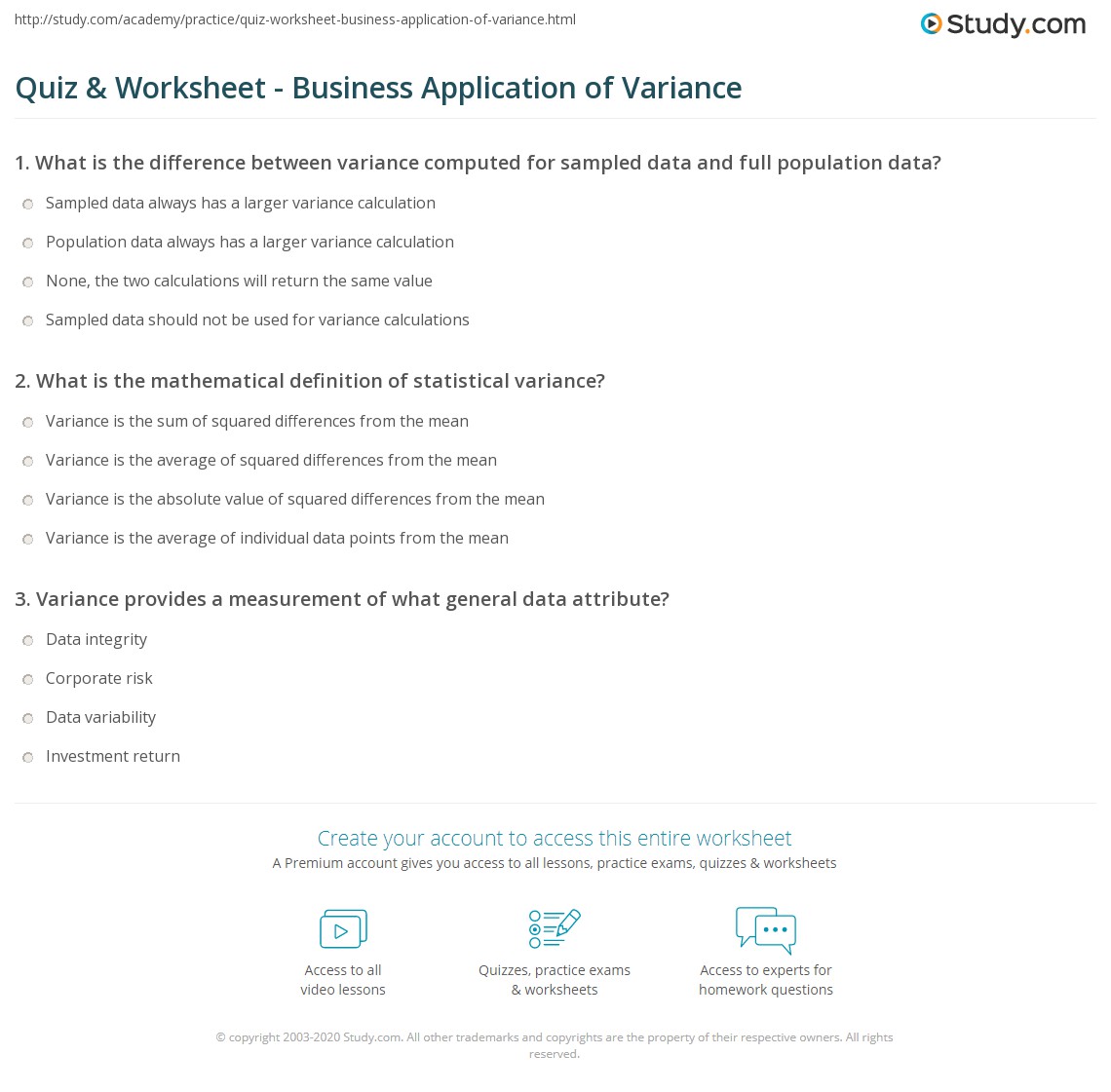 http://study.com/academy/practice/quiz-worksheet-business-application-of-variance.html

Study.com

Quiz & Worksheet - Business Application of Variance

1. What is the difference between variance computed for sampled data and full population data?

Sampled data always has a larger variance calculation

Population data always has a larger variance calculation

None, the two calculations will return the same value

Sampled data should not be used for variance calculations

2. What is the mathematical definition of statistical variance?

Variance is the sum of squared differences from the mean

Variance is the average of squared differences from the mean

Variance is the absolute value of squared differences from the mean

Variance is the average of individual data points from the mean

3. Variance provides a measurement of what general data attribute?

Data integrity

Corporate risk

Data variability

Investment return

Create your account to access this entire worksheet

A Premium account gives you access to all lessons, practice exams, quizzes & worksheets

Access to all video lessons

Quizzes, practice exams & worksheets

Access to experts for homework questions

© copyright 2003-2020 Study.com. All other trademarks and copyrights are the property of their respective owners. All rights reserved.